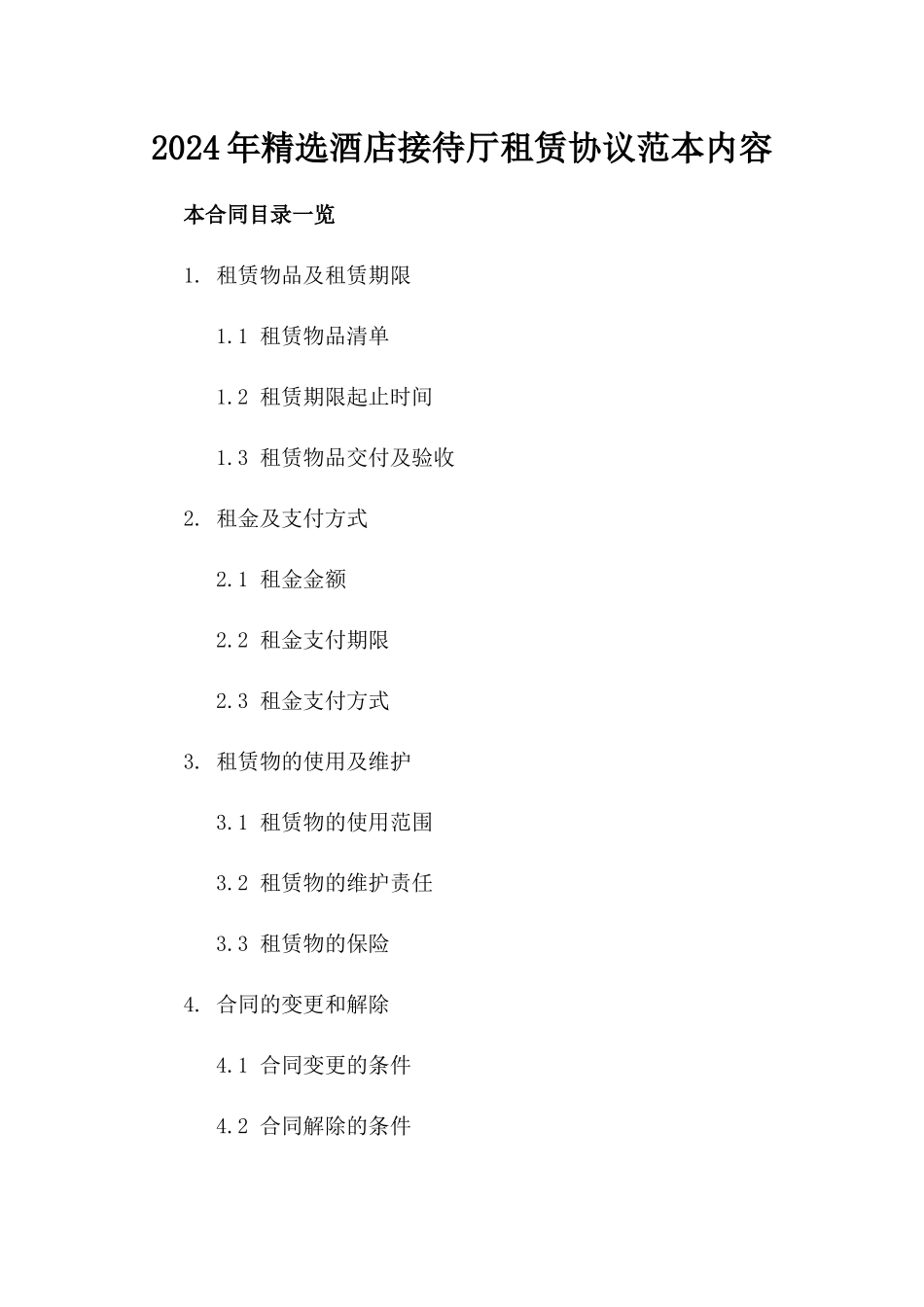 2024年精选酒店接待厅租赁协议范本内容

本合同目录一览

1. 租赁物品及租赁期限

1.1 租赁物品清单

1.2 租赁期限起止时间

1.3 租赁物品交付及验收

2. 租金及支付方式

2.1 租金金额

2.2 租金支付期限

2.3 租金支付方式

3. 租赁物的使用及维护

3.1 租赁物的使用范围

3.2 租赁物的维护责任

3.3 租赁物的保险

4. 合同的变更和解除

4.1 合同变更的条件

4.2 合同解除的条件